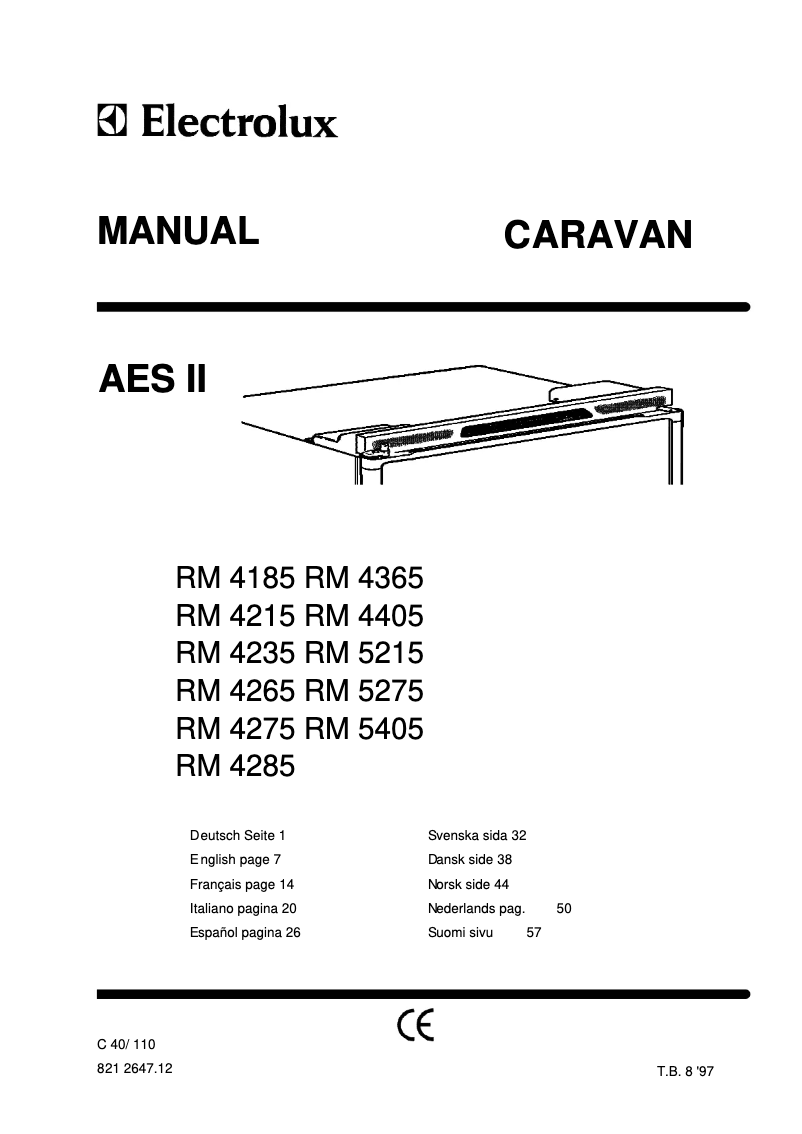 Electrolux

MANUAL CARAVAN

AES II

RM 4185 RM 4365
RM 4215 RM 4405
RM 4235 RM 5215
RM 4265 RM 5275
RM 4275 RM 5405
RM 4285

Deutsch Seite 1
English page 7
Français page 14
Italiano pagina 20
Español pagina 26

Svenska sida 32
Dansk side 38
Norsk side 44
Nederlands pag. 50
Suomi sivu 57

CE

C 40/ 110
821 2647.12

T.B. 8 '97